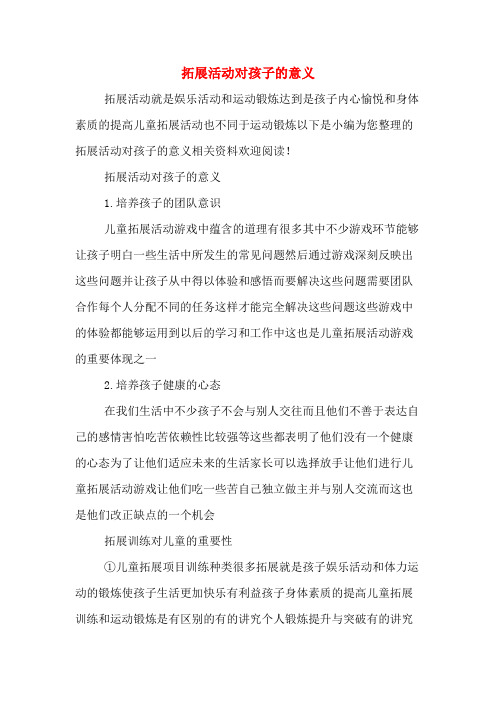 拓展活动对孩子的意义

拓展活动就是娱乐活动和运动锻炼达到是孩子内心愉悦和身体素质的提高儿童拓展活动也不同于运动锻炼以下是小编为您整理的拓展活动对孩子的意义相关资料欢迎阅读！

拓展活动对孩子的意义

1.培养孩子的团队意识

儿童拓展活动游戏中蕴含的道理有很多其中不少游戏环节能够让孩子明白一些生活中所发生的常见问题然后通过游戏深刻反映出这些问题并让孩子从中得以体验和感悟而要解决这些问题需要团队合作每个人分配不同的任务这样才能完全解决这些问题这些游戏中的体验都能够运用到以后的学习和工作中这也是儿童拓展活动游戏的重要体现之一

2.培养孩子健康的心态

在我们生活中不少孩子不会与别人交往而且他们不善于表达自己的感情害怕吃苦依赖性比较强等这些都表明了他们没有一个健康的心态为了让他们适应未来的生活家长可以选择放手让他们进行儿童拓展活动游戏让他们吃一些苦自己独立做主并与别人交流而这也是他们改正缺点的一个机会

拓展训练对儿童的重要性

①儿童拓展项目训练种类很多拓展就是孩子娱乐活动和体力运动的锻炼使孩子生活更加快乐有利益孩子身体素质的提高儿童拓展训练和运动锻炼是有区别的有的讲究个人锻炼提升与突破有的讲究